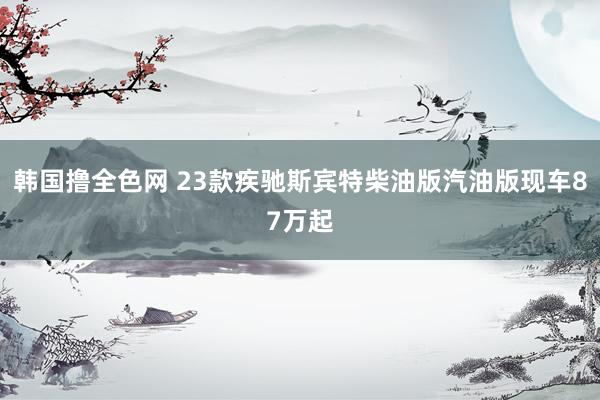 韩国撸全色网 23款疾驰斯宾特柴油版汽油版现车87万起